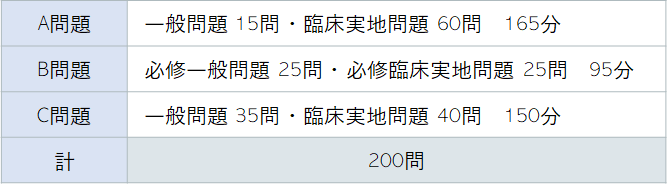 | A問題 | 一般問題 15問・臨床実地問題 60問　165分 |
|---|---|
| B問題 | 必修一般問題 25問・必修臨床実地問題 25問　95分 |
| C問題 | 一般問題 35問・臨床実地問題 40問　150分 |
| 計 | 200問 |